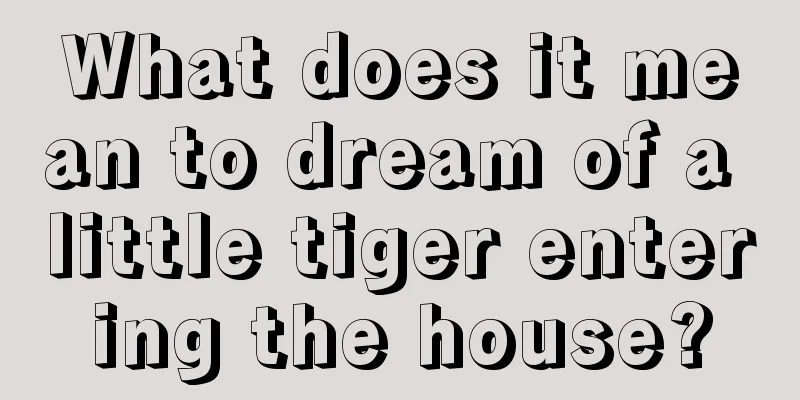 What does it mean to dream of a little tiger entering the house?